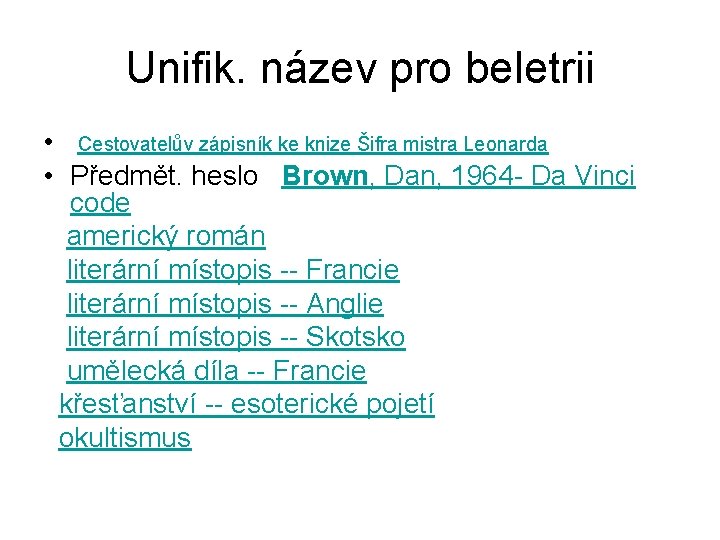 Unifik. název pro beletrii

• Cestovatelův zápisník ke knize Šifra mistra Leonarda

• Předmět. heslo Brown, Dan, 1964- Da Vinci code

americký román
literární místopis -- Francie
literární místopis -- Anglie
literární místopis -- Skotsko
umělecká díla -- Francie
křesťanství -- esoterické pojetí
okultismus